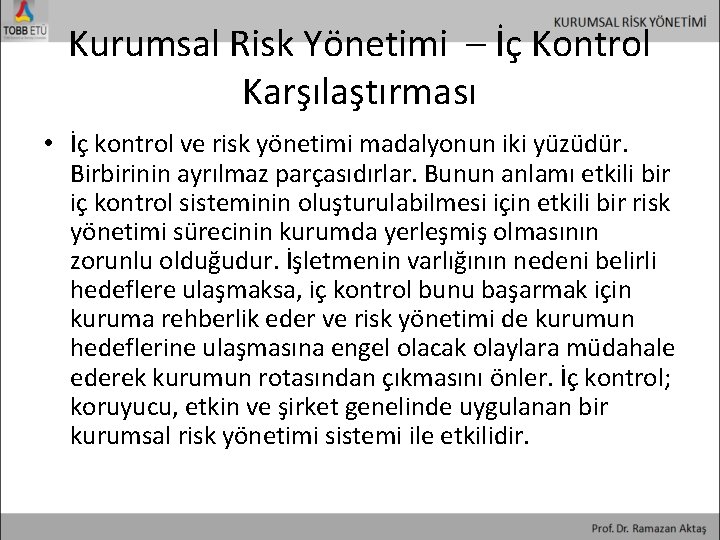 TOBB ETÜ

KURUMSAL RİSK YÖNETİMİ

Kurumsal Risk Yönetimi – İç Kontrol Karşılaştırması

• İç kontrol ve risk yönetimi madalyonun iki yüzüdür. Birbirinin ayrılmaz parçasıdırlar. Bunun anlamı etkili bir iç kontrol sisteminin oluşturulabilmesi için etkili bir risk yönetimi sürecinin kurumda yerleşmiş olmasının zorunlu olduğudur. İşletmenin varlığının nedeni belirli hedeflere ulaşmaksa, iç kontrol bunu başarmak için kuruma rehberlik eder ve risk yönetimi de kurumun hedeflerine ulaşmasına engel olacak olaylara müdahale ederek kurumun rotasından çıkmasını önler. İç kontrol; koruyucu, etkin ve şirket genelinde uygulanan bir kurumsal risk yönetimi sistemi ile etkilidir.

Prof. Dr. Ramazan Aktaş